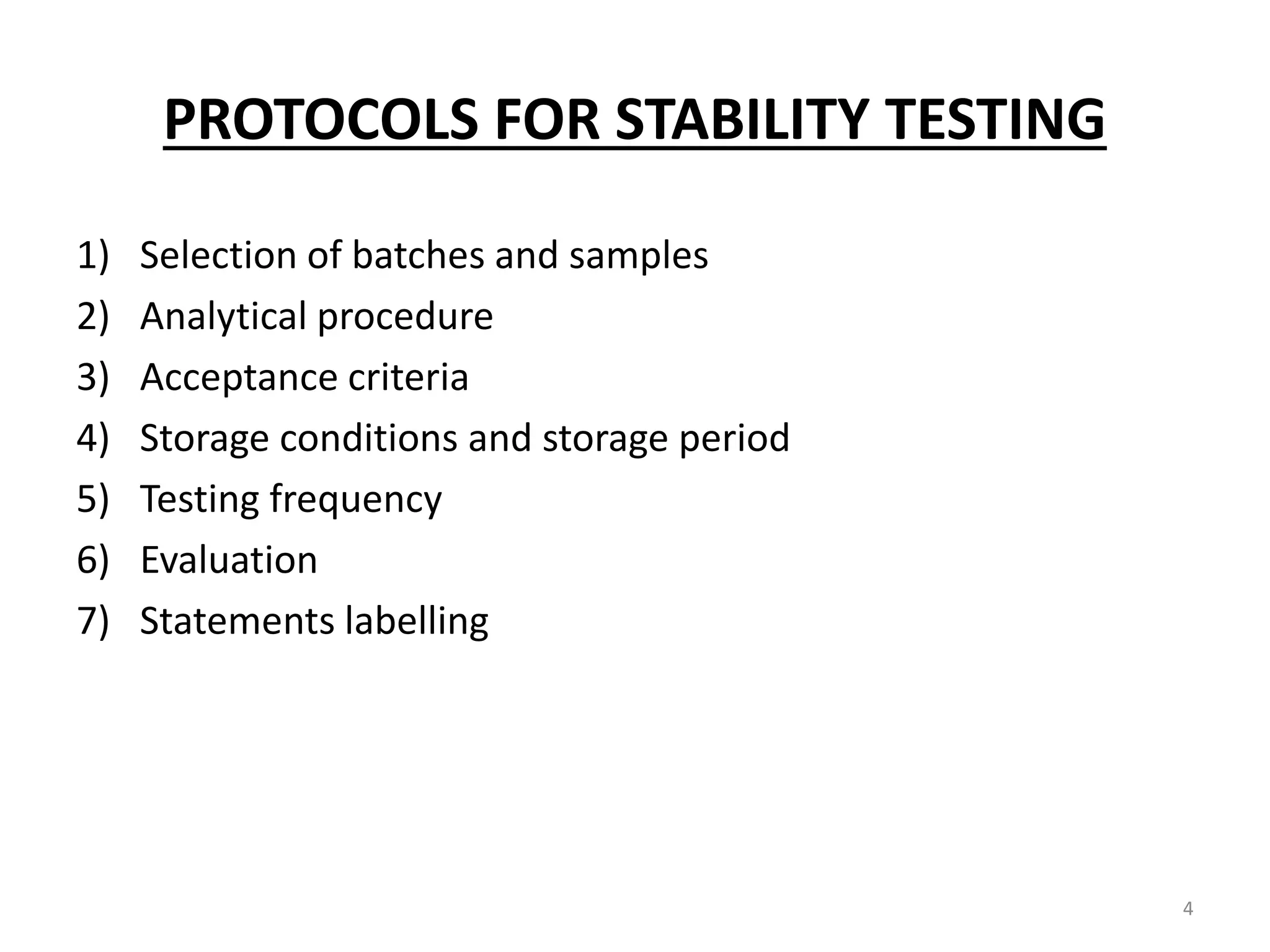 PROTOCOLS FOR STABILITY TESTING

1) Selection of batches and samples
2) Analytical procedure
3) Acceptance criteria
4) Storage conditions and storage period
5) Testing frequency
6) Evaluation
7) Statements labelling

4